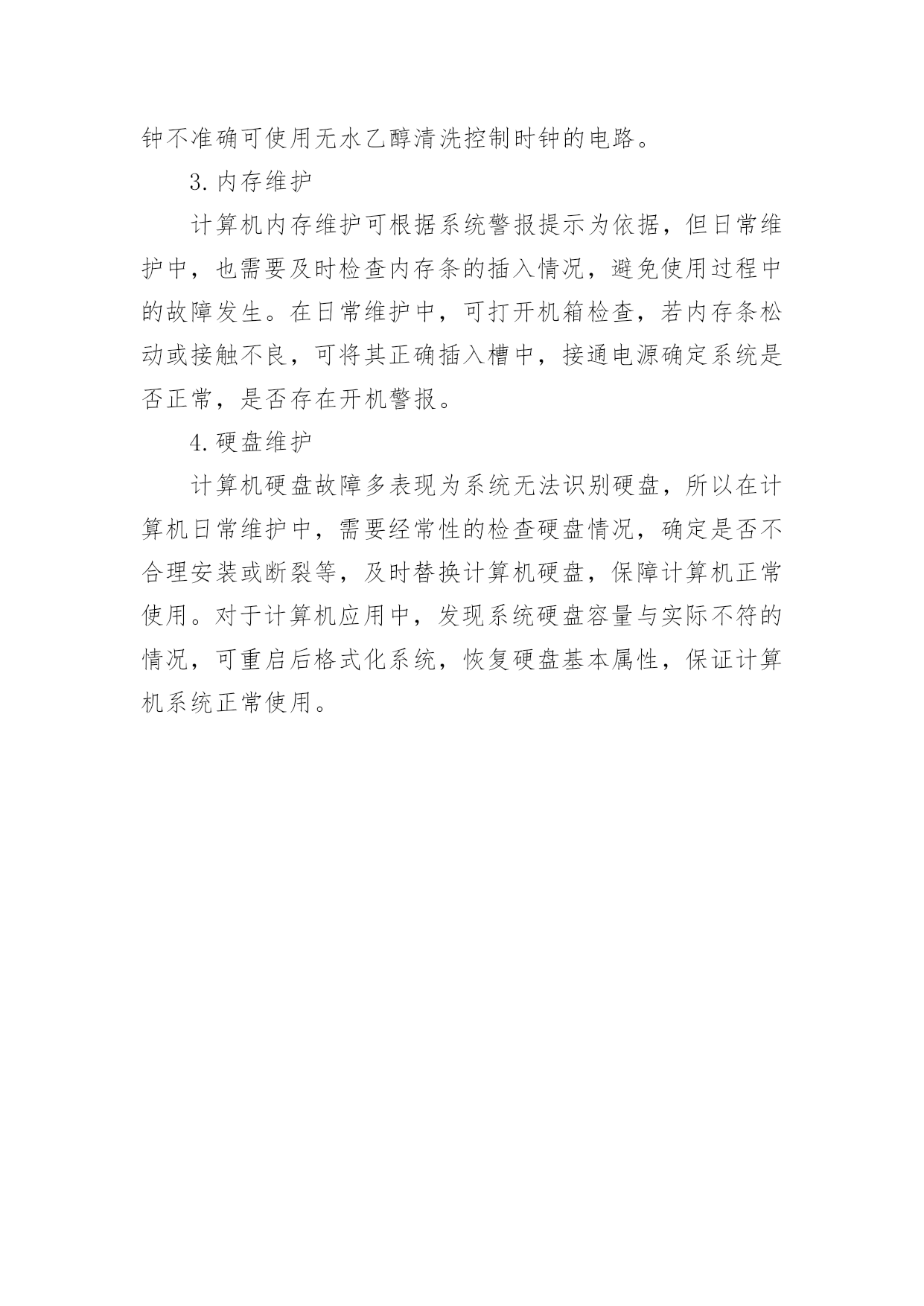 钟不准确可使用无水乙醇清洗控制时钟的电路。

3. 内存维护

计算机内存维护可根据系统警报提示为依据，但日常维护中，也需要及时检查内存条的插入情况，避免使用过程中的故障发生。在日常维护中，可打开机箱检查，若内存条松动或接触不良，可将其正确插入槽中，接通电源确定系统是否正常，是否存在开机警报。

4. 硬盘维护

计算机硬盘故障多表现为系统无法识别硬盘，所以在计算机日常维护中，需要经常性的检查硬盘情况，确定是否不合理安装或断裂等，及时替换计算机硬盘，保障计算机正常使用。对于计算机应用中，发现系统硬盘容量与实际不符的情况，可重启后格式化系统，恢复硬盘基本属性，保证计算机系统正常使用。